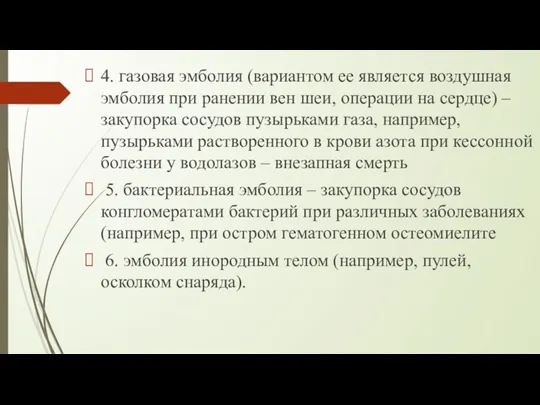 4. газовая эмболия (вариантом ее является воздушная эмболия при ранении вен шеи, операции на сердце) – закупорка сосудов пузырьками газа, например, пузырьками растворенного в крови азота при кессонной болезни у водолазов – внезапная смерть

5. бактериальная эмболия – закупорка сосудов конгломератами бактерий при различных заболеваниях (например, при остром гематогенном остеомиелите

6. эмболия инородным телом (например, пулей, осколком снаряда).